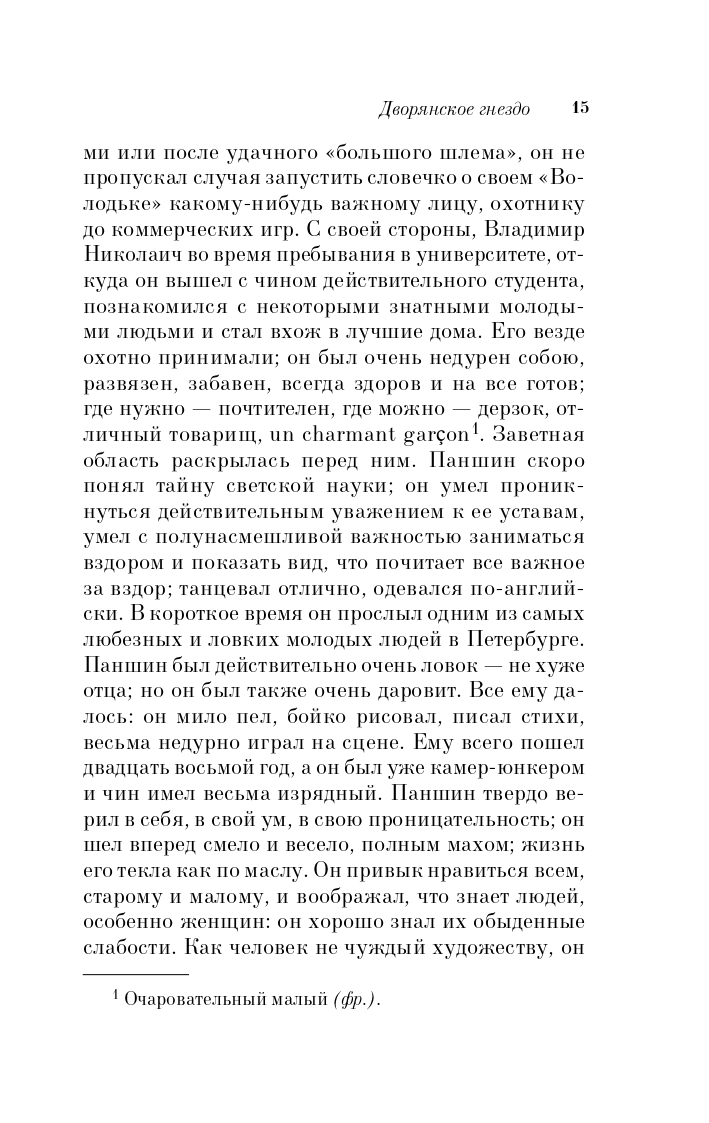 Дворянское гнездо 15

ми или после удачного «большого шлема», он не пропускал случая запустить словечко о своем «Володьке» какому-нибудь важному лицу, охотнику до коммерческих игр. С своей стороны, Владимир Николаич во время пребывания в университете, откуда он вышел с чином действительного студента, познакомился с некоторыми знатными молодыми людьми и стал вхож в лучшие дома. Его везде охотно принимали; он был очень недурен собою, развязен, забавен, всегда здоров и на все готов; где нужно — почтителен, где можно — дерзок, отличный товарищ, un charmant garçon$^1$. Заветная область раскрылась перед ним. Паншин скоро понял тайну светской науки; он умел проникнуться действительным уважением к ее уставам, умел с полунасмешливой важностью заниматься вздором и показать вид, что почитает все важное за вздор; танцевал отлично, одевался по-английски. В короткое время он прослыл одним из самых любезных и ловких молодых людей в Петербурге. Паншин был действительно очень ловок — не хуже отца; но он был также очень даровит. Все ему далось: он мило пел, бойко рисовал, писал стихи, весьма недурно играл на сцене. Ему всего пошел двадцать восьмой год, а он был уже камер-юнкером и чин имел весьма изрядный. Паншин твердо верил в себя, в свой ум, в свою проницательность; он шел вперед смело и весело, полным махом; жизнь его текла как по маслу. Он привык нравиться всем, старому и малому, и воображал, что знает людей, особенно женщин: он хорошо знал их обыденные слабости. Как человек не чуждый художеству, он

$^1$ Очаровательный малый (фр.).